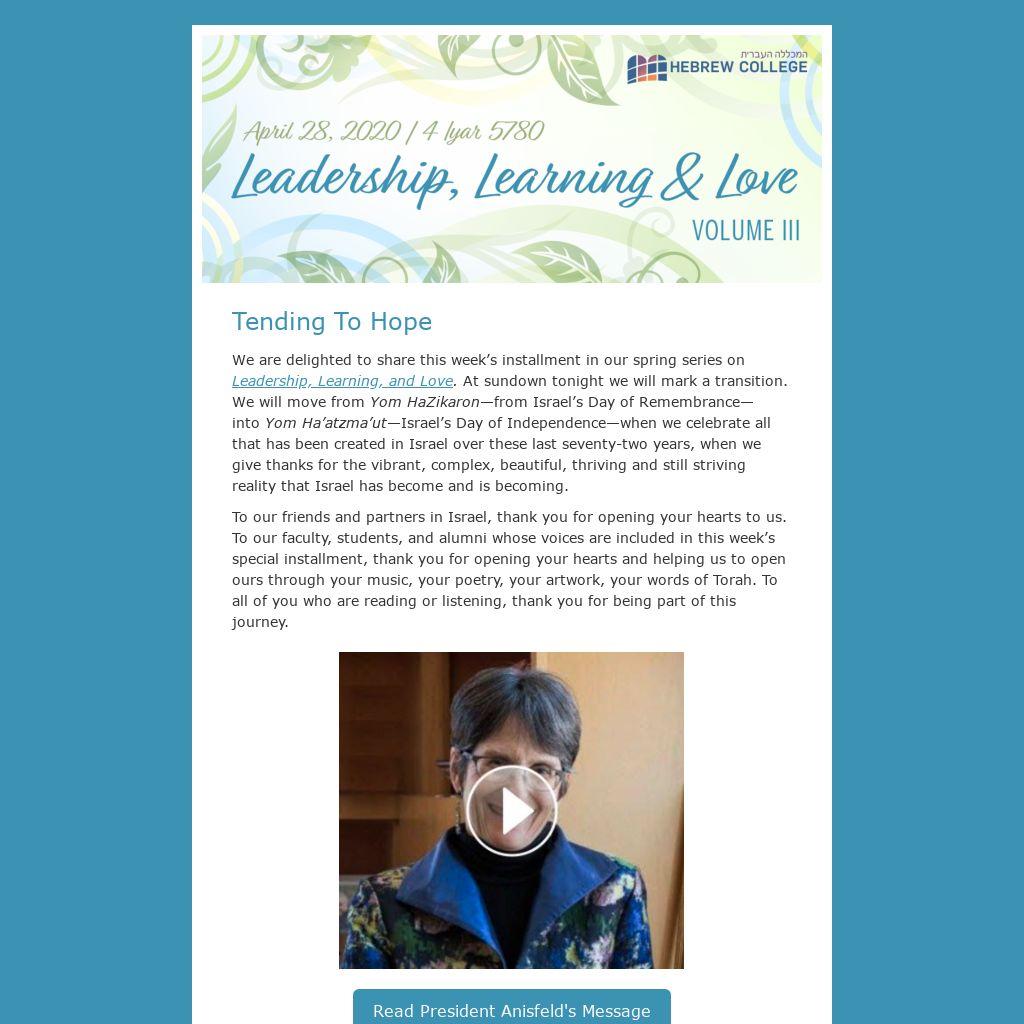 המכללה העברית
HEBREW COLLEGE

April 28, 2020 / 4 Iyar 5780
Leadership, Learning & Love
VOLUME III

Tending To Hope

We are delighted to share this week's installment in our spring series on Leadership, Learning, and Love. At sundown tonight we will mark a transition. We will move from Yom HaZikaron—from Israel's Day of Remembrance—into Yom Ha'atzma'ut—Israel's Day of Independence—when we celebrate all that has been created in Israel over these last seventy-two years, when we give thanks for the vibrant, complex, beautiful, thriving and still striving reality that Israel has become and is becoming.

To our friends and partners in Israel, thank you for opening your hearts to us. To our faculty, students, and alumni whose voices are included in this week's special installment, thank you for opening your hearts and helping us to open ours through your music, your poetry, your artwork, your words of Torah. To all of you who are reading or listening, thank you for being part of this journey.

Read President Anisfeld's Message